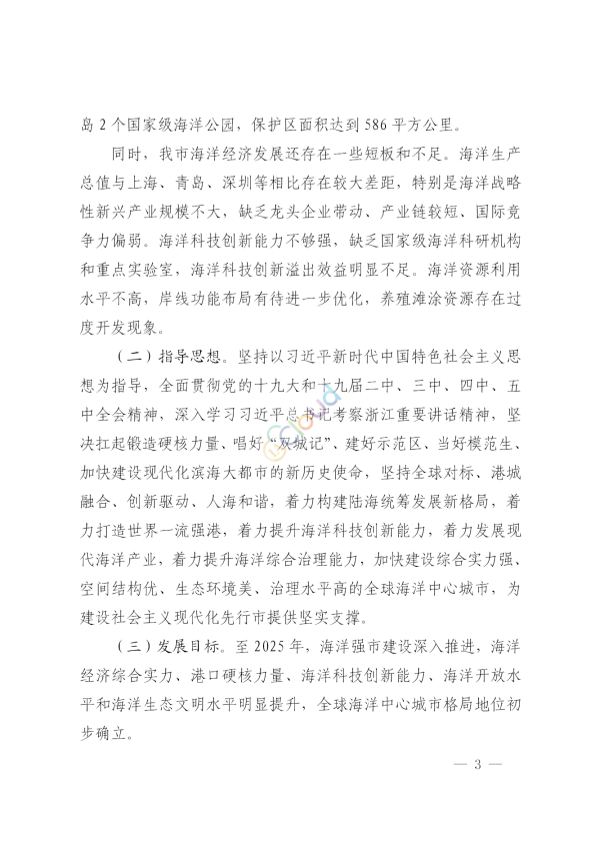 岛 2 个国家级海洋公园，保护区面积达到 586 平方公里。

同时，我市海洋经济发展还存在一些短板和不足。海洋生产总值与上海、青岛、深圳等相比存在较大差距，特别是海洋战略性新兴产业规模不大，缺乏龙头企业带动、产业链较短、国际竞争力偏弱。海洋科技创新能力不够强，缺乏国家级海洋科研机构和重点实验室，海洋科技创新溢出效益明显不足。海洋资源利用水平不高，岸线功能布局有待进一步优化，养殖滩涂资源存在过度开发现象。

（二）指导思想。坚持以习近平新时代中国特色社会主义思想为指导，全面贯彻党的十九大和十九届二中、三中、四中、五中全会精神，深入学习习近平总书记考察浙江重要讲话精神，坚决扛起锻造硬核力量、唱好“双城记”、建好示范区、当好模范生、加快建设现代化滨海大都市的新历史使命，坚持全球对标、港城融合、创新驱动、人海和谐，着力构建陆海统筹发展新格局，着力打造世界一流强港，着力提升海洋科技创新能力，着力发展现代海洋产业，着力提升海洋综合治理能力，加快建设综合实力强、空间结构优、生态环境美、治理水平高的全球海洋中心城市，为建设社会主义现代化先行市提供坚实支撑。

（三）发展目标。至 2025 年，海洋强市建设深入推进，海洋经济综合实力、港口硬核力量、海洋科技创新能力、海洋开放水平和海洋生态文明水平明显提升，全球海洋中心城市格局地位初步确立。

— 3 —